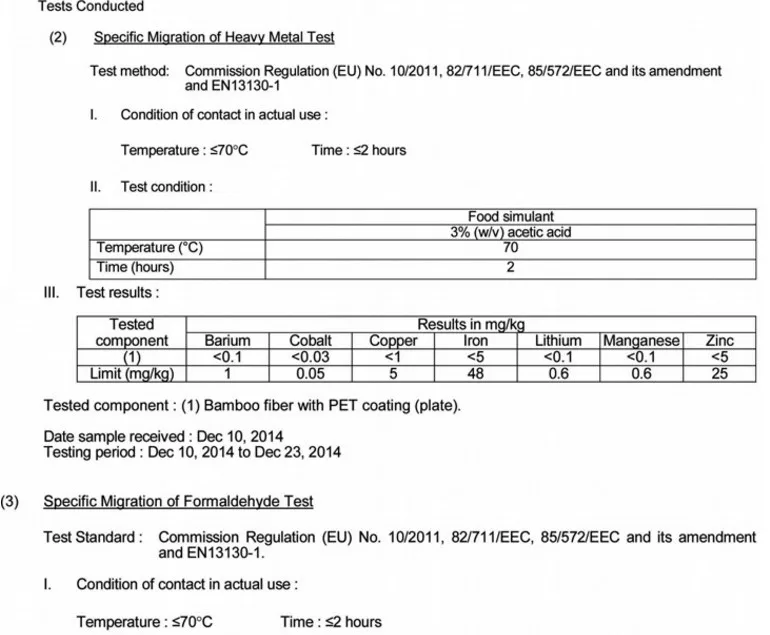 Tests Conducted

(2) Specific Migration of Heavy Metal Test

Test method: Commission Regulation (EU) No. 10/2011, 82/711/EEC, 85/572/EEC and its amendment and EN13130-1

I. Condition of contact in actual use :

Temperature : ≤70°C Time : ≤2 hours

II. Test condition :

| | Food simulant |
|---|---|
| | 3% (w/v) acetic acid |
| Temperature (°C) | 70 |
| Time (hours) | 2 |

III. Test results :

| Tested component | Results in mg/kg | | | | | | |
|---|---|---|---|---|---|---|---|
| | Barium | Cobalt | Copper | Iron | Lithium | Manganese | Zinc |
| (1) | <0.1 | <0.03 | <1 | <5 | <0.1 | <0.1 | <5 |
| Limit (mg/kg) | 1 | 0.05 | 5 | 48 | 0.6 | 0.6 | 25 |

Tested component : (1) Bamboo fiber with PET coating (plate).

Date sample received : Dec 10, 2014
Testing period : Dec 10, 2014 to Dec 23, 2014

(3) Specific Migration of Formaldehyde Test

Test Standard : Commission Regulation (EU) No. 10/2011, 82/711/EEC, 85/572/EEC and its amendment and EN13130-1.

I. Condition of contact in actual use :

Temperature : ≤70°C Time : ≤2 hours